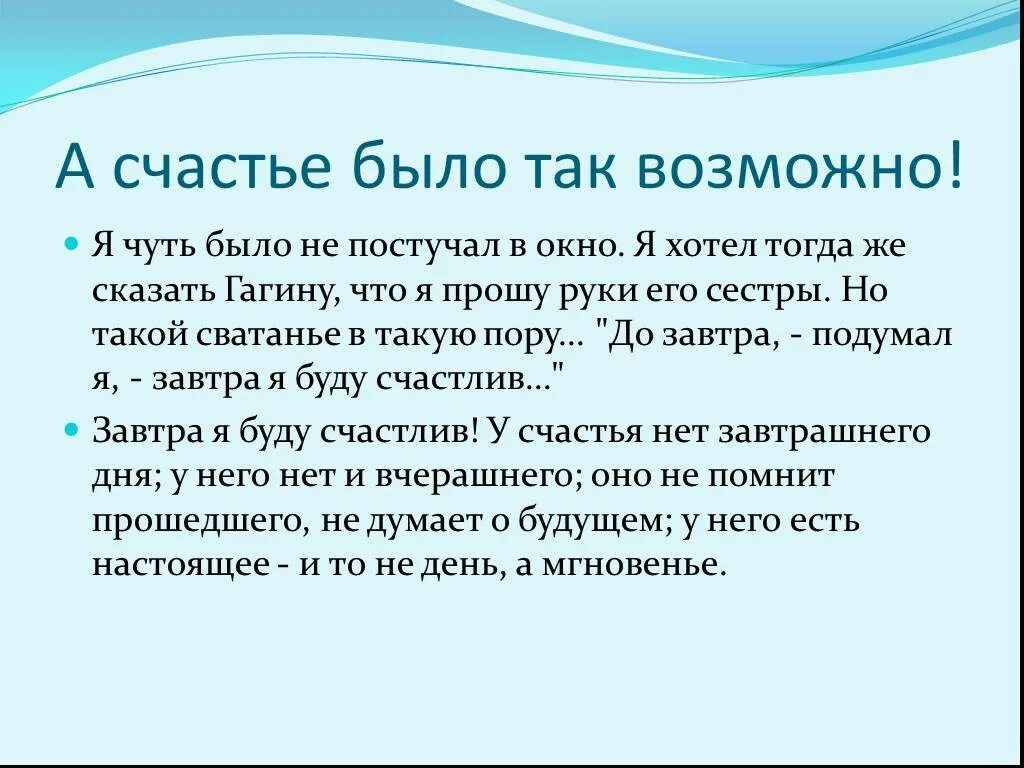 А счастье было так возможно!

Я чуть было не постучал в окно. Я хотел тогда же сказать Гагину, что я прошу руки его сестры. Но такой сватанье в такую пору... "До завтра, - подумал я, - завтра я буду счастлив..."

Завтра я буду счастлив! У счастья нет завтрашнего дня; у него нет и вчерашнего; оно не помнит прошедшего, не думает о будущем; у него есть настоящее - и то не день, а мгновенье.